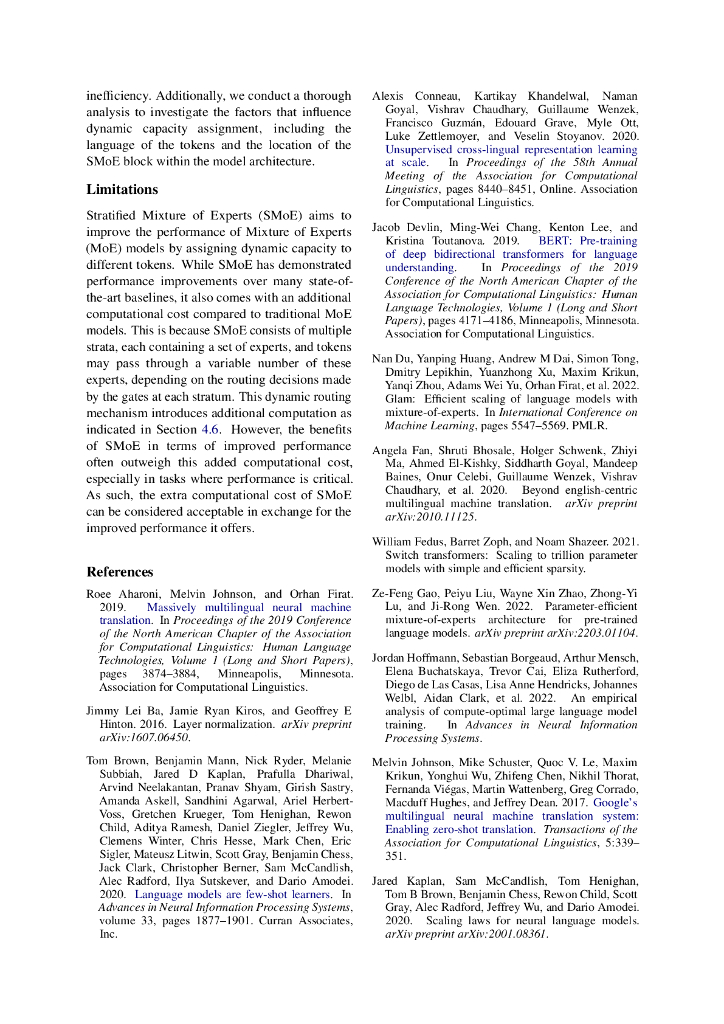 inefficiency. Additionally, we conduct a thorough analysis to investigate the factors that influence dynamic capacity assignment, including the language of the tokens and the location of the SMoE block within the model architecture.

Limitations

Stratified Mixture of Experts (SMoE) aims to improve the performance of Mixture of Experts (MoE) models by assigning dynamic capacity to different tokens. While SMoE has demonstrated performance improvements over many state-of-the-art baselines, it also comes with an additional computational cost compared to traditional MoE models. This is because SMoE consists of multiple strata, each containing a set of experts, and tokens may pass through a variable number of these experts, depending on the routing decisions made by the gates at each stratum. This dynamic routing mechanism introduces additional computation as indicated in Section 4.6. However, the benefits of SMoE in terms of improved performance often outweigh this added computational cost, especially in tasks where performance is critical. As such, the extra computational cost of SMoE can be considered acceptable in exchange for the improved performance it offers.

References

Roee Aharoni, Melvin Johnson, and Orhan Firat. 2019. Massively multilingual neural machine translation. In Proceedings of the 2019 Conference of the North American Chapter of the Association for Computational Linguistics: Human Language Technologies, Volume 1 (Long and Short Papers), pages 3874–3884, Minneapolis, Minnesota. Association for Computational Linguistics.

Jimmy Lei Ba, Jamie Ryan Kiros, and Geoffrey E Hinton. 2016. Layer normalization. arXiv preprint arXiv:1607.06450.

Tom Brown, Benjamin Mann, Nick Ryder, Melanie Subbiah, Jared D Kaplan, Prafulla Dhariwal, Arvind Neelakantan, Pranav Shyam, Girish Sastry, Amanda Askell, Sandhini Agarwal, Ariel Herbert-Voss, Gretchen Krueger, Tom Henighan, Rewon Child, Aditya Ramesh, Daniel Ziegler, Jeffrey Wu, Clemens Winter, Chris Hesse, Mark Chen, Eric Sigler, Mateusz Litwin, Scott Gray, Benjamin Chess, Jack Clark, Christopher Berner, Sam McCandlish, Alec Radford, Ilya Sutskever, and Dario Amodei. 2020. Language models are few-shot learners. In Advances in Neural Information Processing Systems, volume 33, pages 1877–1901. Curran Associates, Inc.

Alexis Conneau, Kartikay Khandelwal, Naman Goyal, Vishrav Chaudhary, Guillaume Wenzek, Francisco Guzmán, Edouard Grave, Myle Ott, Luke Zettlemoyer, and Veselin Stoyanov. 2020. Unsupervised cross-lingual representation learning at scale. In Proceedings of the 58th Annual Meeting of the Association for Computational Linguistics, pages 8440–8451, Online. Association for Computational Linguistics.

Jacob Devlin, Ming-Wei Chang, Kenton Lee, and Kristina Toutanova. 2019. BERT: Pre-training of deep bidirectional transformers for language understanding. In Proceedings of the 2019 Conference of the North American Chapter of the Association for Computational Linguistics: Human Language Technologies, Volume 1 (Long and Short Papers), pages 4171–4186, Minneapolis, Minnesota. Association for Computational Linguistics.

Nan Du, Yanping Huang, Andrew M Dai, Simon Tong, Dmitry Lepikhin, Yuanzhong Xu, Maxim Krikun, Yanqi Zhou, Adams Wei Yu, Orhan Firat, et al. 2022. Glam: Efficient scaling of language models with mixture-of-experts. In International Conference on Machine Learning, pages 5547–5569. PMLR.

Angela Fan, Shruti Bhosale, Holger Schwenk, Zhiyi Ma, Ahmed El-Kishky, Siddharth Goyal, Mandeep Baines, Onur Celebi, Guillaume Wenzek, Vishrav Chaudhary, et al. 2020. Beyond english-centric multilingual machine translation. arXiv preprint arXiv:2010.11125.

William Fedus, Barret Zoph, and Noam Shazeer. 2021. Switch transformers: Scaling to trillion parameter models with simple and efficient sparsity.

Ze-Feng Gao, Peiyu Liu, Wayne Xin Zhao, Zhong-Yi Lu, and Ji-Rong Wen. 2022. Parameter-efficient mixture-of-experts architecture for pre-trained language models. arXiv preprint arXiv:2203.01104.

Jordan Hoffmann, Sebastian Borgeaud, Arthur Mensch, Elena Buchatskaya, Trevor Cai, Eliza Rutherford, Diego de Las Casas, Lisa Anne Hendricks, Johannes Welbl, Aidan Clark, et al. 2022. An empirical analysis of compute-optimal large language model training. In Advances in Neural Information Processing Systems.

Melvin Johnson, Mike Schuster, Quoc V. Le, Maxim Krikun, Yonghui Wu, Zhifeng Chen, Nikhil Thorat, Fernanda Viégas, Martin Wattenberg, Greg Corrado, Macduff Hughes, and Jeffrey Dean. 2017. Google's multilingual neural machine translation system: Enabling zero-shot translation. Transactions of the Association for Computational Linguistics, 5:339–351.

Jared Kaplan, Sam McCandlish, Tom Henighan, Tom B Brown, Benjamin Chess, Rewon Child, Scott Gray, Alec Radford, Jeffrey Wu, and Dario Amodei. 2020. Scaling laws for neural language models. arXiv preprint arXiv:2001.08361.